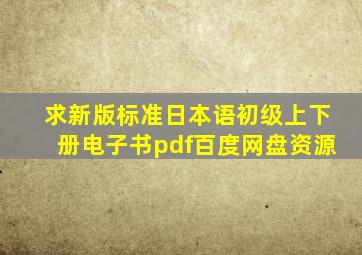 求新版标准日本语初级上下册电子书pdf百度网盘资源